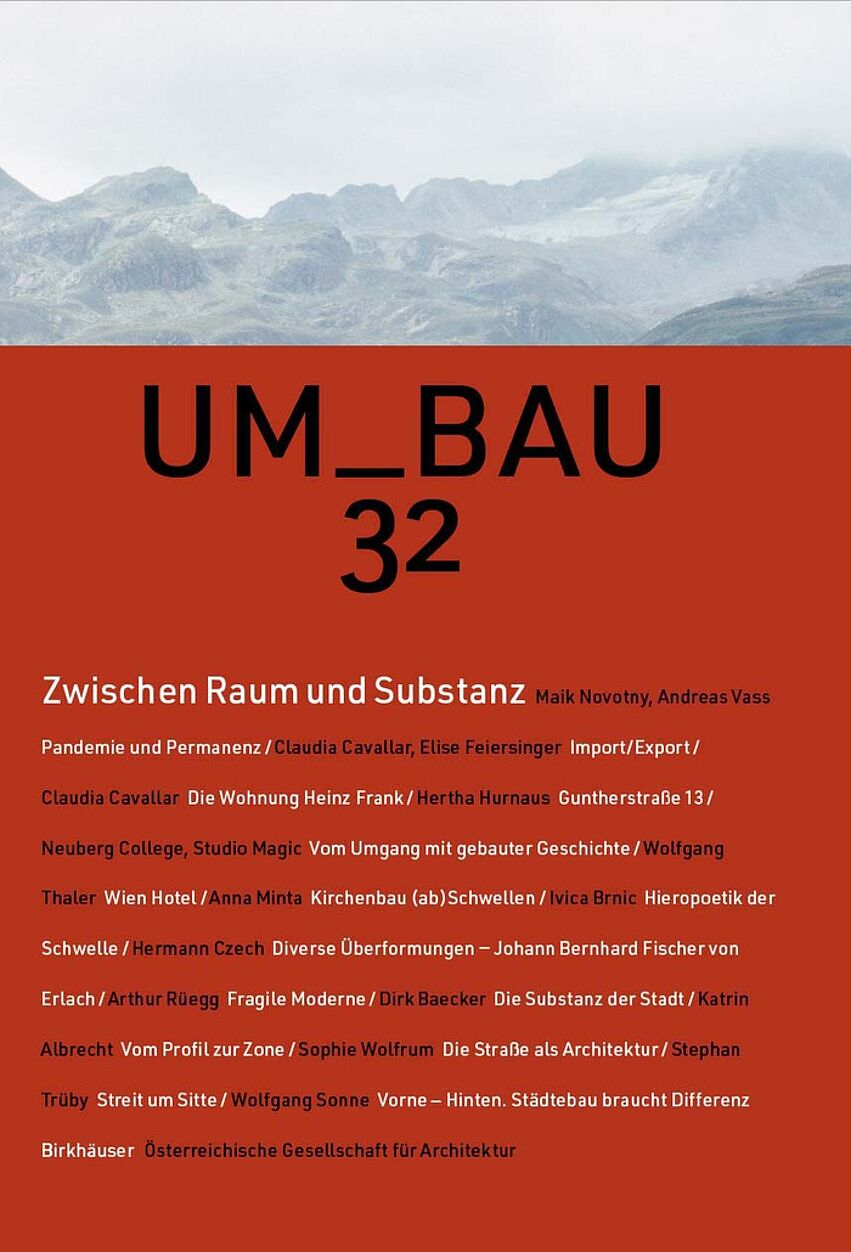 UM_BAU
32

Zwischen Raum und Substanz Maik Novotny, Andreas Vass Pandemie und Permanenz / Claudia Cavallar, Elise Feiersinger Import/Export / Claudia Cavallar Die Wohnung Heinz Frank / Hertha Hurnaus Guntherstraße 13 / Neuberg College, Studio Magic Vom Umgang mit gebauter Geschichte / Wolfgang Thaler Wien Hotel / Anna Minta Kirchenbau (ab)Schwellen / Ivica Brnic Hieropoetik der Schwelle / Hermann Czech Diverse Überformungen – Johann Bernhard Fischer von Erlach / Arthur Rüegg Fragile Moderne / Dirk Baecker Die Substanz der Stadt / Katrin Albrecht Vom Profil zur Zone / Sophie Wolfrum Die Straße als Architektur / Stephan Trüby Streit um Sitte / Wolfgang Sonne Vorne – Hinten. Städtebau braucht Differenz

Birkhäuser Österreichische Gesellschaft für Architektur